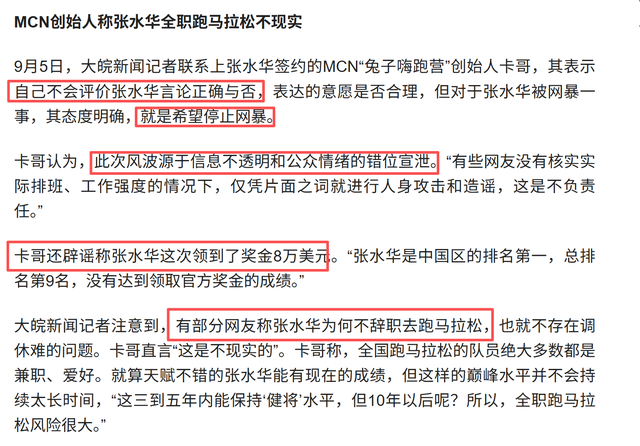 MCN创始人称张水华全职跑马拉松不现实

9月5日，大皖新闻记者联系上张水华签约的MCN“兔子嗨跑营”创始人卡哥，其表示自己不会评价张水华言论正确与否，表达的意愿是否合理，但对于张水华被网暴一事，其态度明确，就是希望停止网暴。

卡哥认为，此次风波源于信息不透明和公众情绪的错位宣泄。“有些网友没有核实实际排班、工作强度的情况下，仅凭片面之词就进行人身攻击和造谣，这是不负责任。”

卡哥还辟谣称张水华这次领到了奖金8万美元。“张水华是中国区的排名第一，总排名第9名，没有达到领取官方奖金的成绩。”

大皖新闻记者注意到，有部分网友称张水华为何不辞职去跑马拉松，也就不存在调休难的问题。卡哥直言“这是不现实的”。卡哥称，全国跑马拉松的队员绝大多数都是兼职、爱好。就算天赋不错的张水华能有现在的成绩，但这样的巅峰水平并不会持续太长时间，“这三到五年内能保持‘健将’水平，但10年以后呢？所以，全职跑马拉松风险很大。”